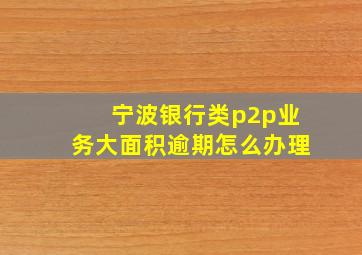 宁波银行类p2p业务大面积逾期怎么办理